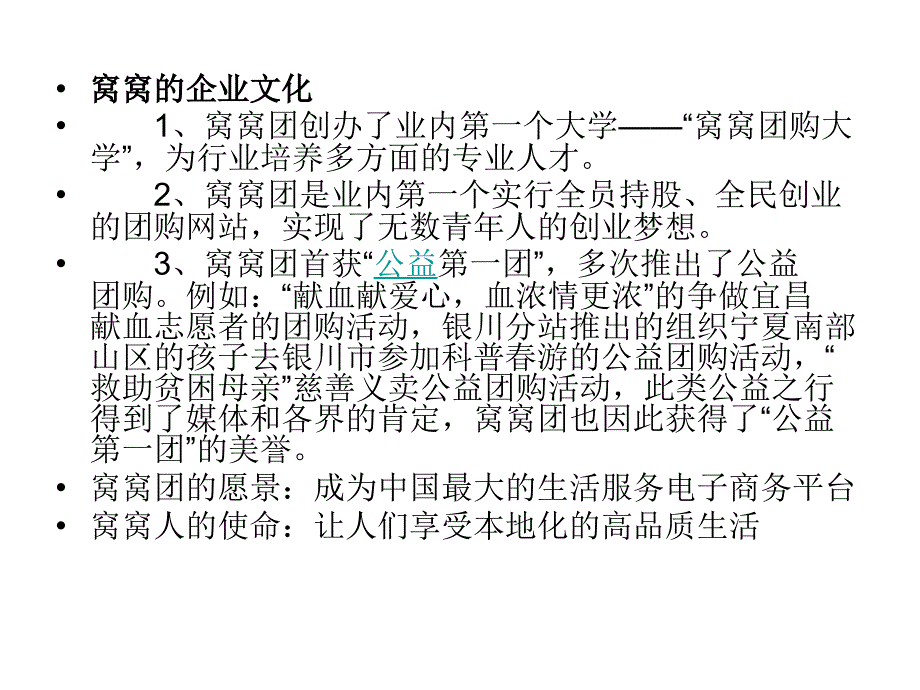 • 窝窝的企业文化

• 1、窝窝团创办了业内第一个大学——“窝窝团购大学”，为行业培养多方面的专业人才。

• 2、窝窝团是业内第一个实行全员持股、全民创业的团购网站，实现了无数青年人的创业梦想。

• 3、窝窝团首获“公益第一团”，多次推出了公益团购。例如：“献血献爱心，血浓情更浓”的争做宜昌献血志愿者的团购活动，银川分站推出的组织宁夏南部山区的孩子去银川市参加科普春游的公益团购活动，“救助贫困母亲”慈善义卖公益团购活动，此类公益之行得到了媒体和各界的肯定，窝窝团也因此获得了“公益第一团”的美誉。

• 窝窝团的愿景：成为中国最大的生活服务电子商务平台

• 窝窝人的使命：让人们享受本地化的高品质生活